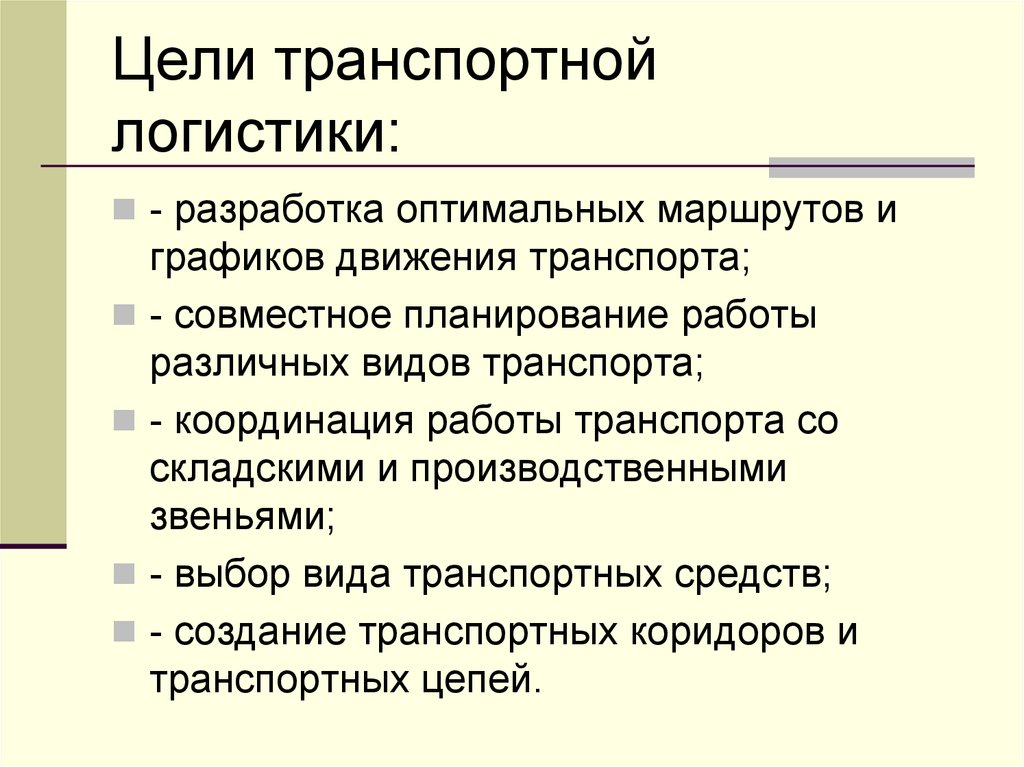 Цели транспортной логистики:

- разработка оптимальных маршрутов и графиков движения транспорта;
- совместное планирование работы различных видов транспорта;
- координация работы транспорта со складскими и производственными звеньями;
- выбор вида транспортных средств;
- создание транспортных коридоров и транспортных цепей.